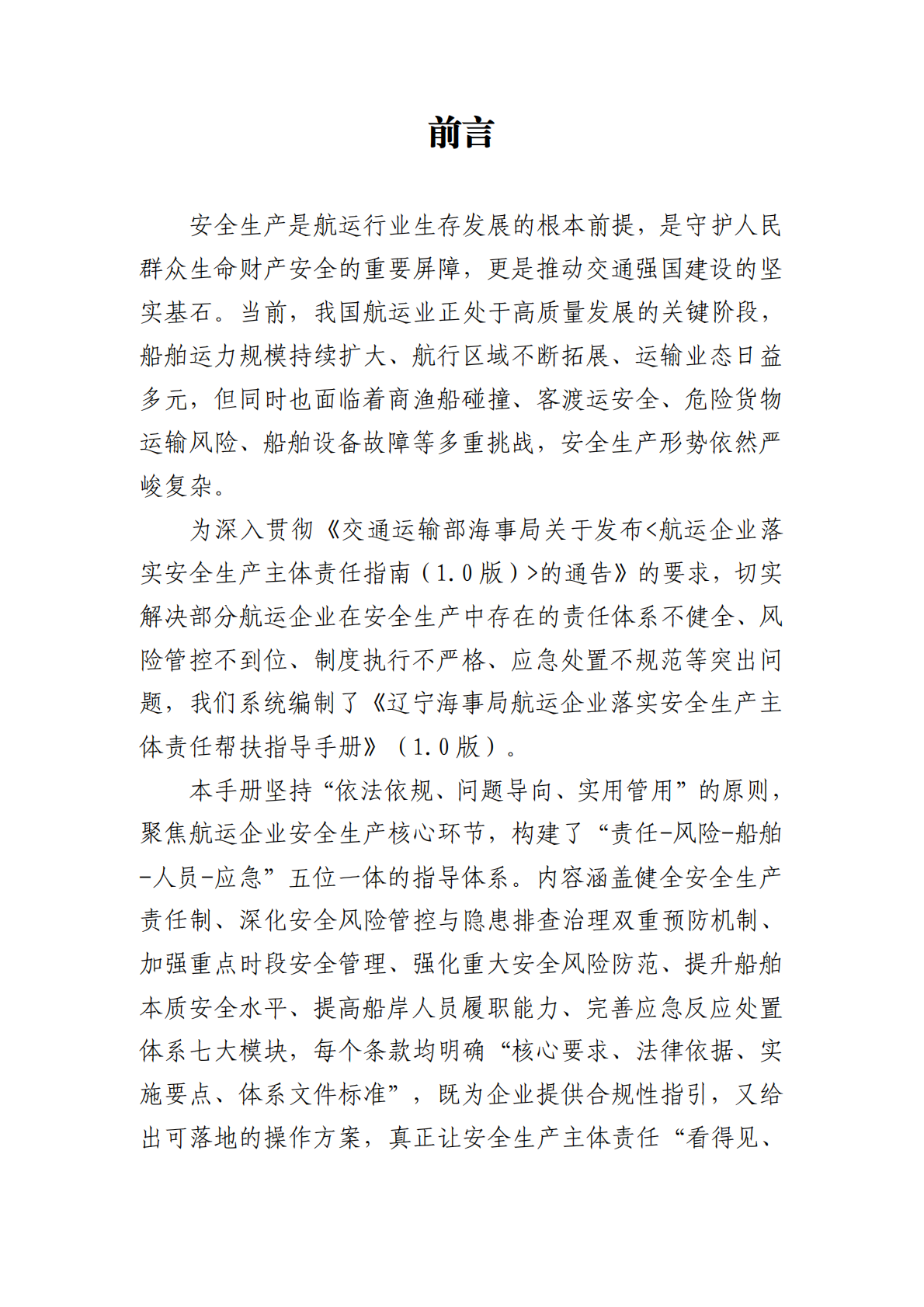 前言

安全生产是航运行业生存发展的根本前提，是守护人民群众生命财产安全的重要屏障，更是推动交通强国建设的坚实基石。当前，我国航运业正处于高质量发展的关键阶段，船舶运力规模持续扩大、航行区域不断拓展、运输业态日益多元，但同时也面临着商渔船碰撞、客渡运安全、危险货物运输风险、船舶设备故障等多重挑战，安全生产形势依然严峻复杂。

为深入贯彻《交通运输部海事局关于发布<航运企业落实安全生产主体责任指南（1.0版）>的通告》的要求，切实解决部分航运企业在安全生产中存在的责任体系不健全、风险管控不到位、制度执行不严格、应急处置不规范等突出问题，我们系统编制了《辽宁海事局航运企业落实安全生产主体责任帮扶指导手册》（1.0版）。

本手册坚持“依法依规、问题导向、实用管用”的原则，聚焦航运企业安全生产核心环节，构建了“责任-风险-船舶-人员-应急”五位一体的指导体系。内容涵盖健全安全生产责任制、深化安全风险管控与隐患排查治理双重预防机制、加强重点时段安全管理、强化重大安全风险防范、提升船舶本质安全水平、提高船岸人员履职能力、完善应急反应处置体系七大模块，每个条款均明确“核心要求、法律依据、实施要点、体系文件标准”，既为企业提供合规性指引，又给出可落地的操作方案，真正让安全生产主体责任“看得见、